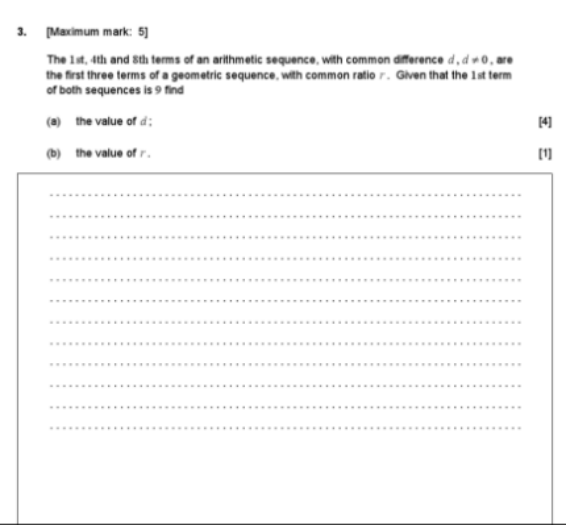 3. [Maximum mark: 5]

The 1st, 4th and 8th terms of an arithmetic sequence, with common difference $d$, $d \neq 0$, are the first three terms of a geometric sequence, with common ratio $r$. Given that the 1st term of both sequences is 9 find

(a) the value of $d$; [4]

(b) the value of $r$. [1]